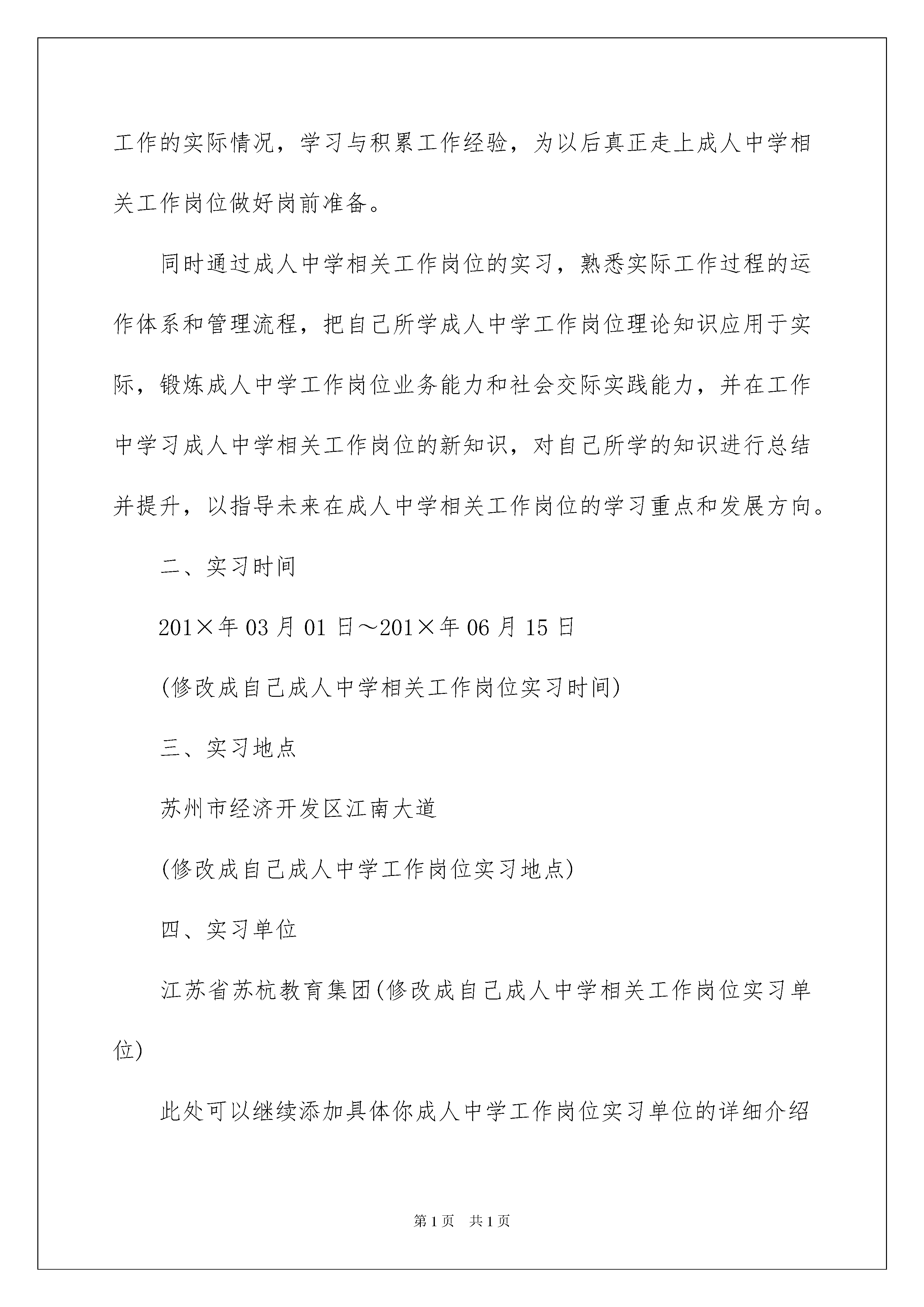 工作的实际情况，学习与积累工作经验，为以后真正走上成人中学相关工作岗位做好岗前准备。

同时通过成人中学相关工作岗位的实习，熟悉实际工作过程的运作体系和管理流程，把自己所学成人中学工作岗位理论知识应用于实际，锻炼成人中学工作岗位业务能力和社会交际实践能力，并在工作中学习成人中学相关工作岗位的新知识，对自己所学的知识进行总结并提升，以指导未来在成人中学相关工作岗位的学习重点和发展方向。

二、实习时间

201×年03月01日～201×年06月15日

(修改成自己成人中学相关工作岗位实习时间)

三、实习地点

苏州市经济开发区江南大道

(修改成自己成人中学工作岗位实习地点)

四、实习单位

江苏省苏杭教育集团(修改成自己成人中学相关工作岗位实习单位)

此处可以继续添加具体你成人中学工作岗位实习单位的详细介绍

第1页 共1页